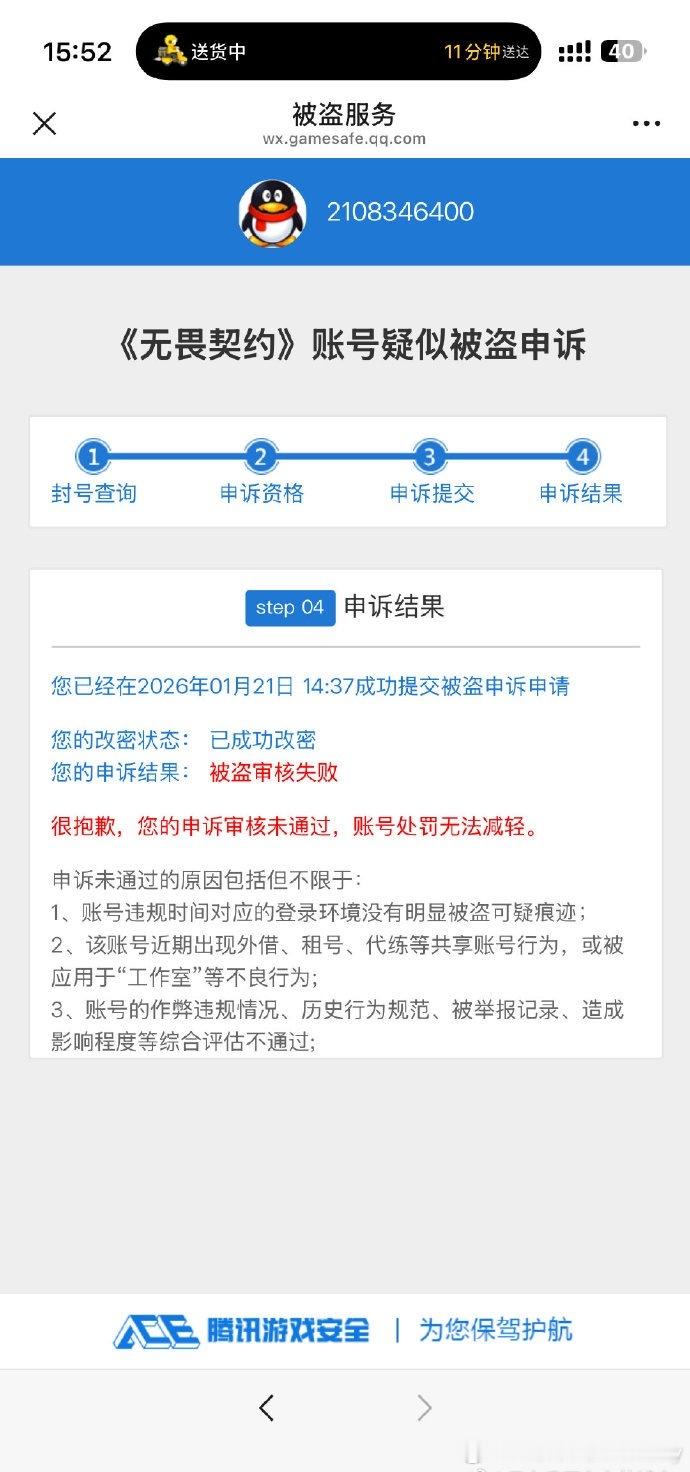 15:52 送货中 11分钟送达 40

被盗服务
wx.gamesafe.qq.com

2108346400

《无畏契约》账号疑似被盗申诉

1 封号查询
2 申诉资格
3 申诉提交
4 申诉结果

step 04 申诉结果

您已经在2026年01月21日 14:37成功提交被盗申诉申请

您的改密状态： 已成功改密
您的申诉结果： 被盗审核失败

很抱歉，您的申诉审核未通过，账号处罚无法减轻。

申诉未通过的原因包括但不限于：
1、账号违规时间对应的登录环境没有明显被盗可疑痕迹；
2、该账号近期出现外借、租号、代练等共享账号行为，或被应用于“工作室”等不良行为；
3、账号的作弊违规情况、历史行为规范、被举报记录、造成影响程度等综合评估不通过；

ACE 腾讯游戏安全 | 为您保驾护航